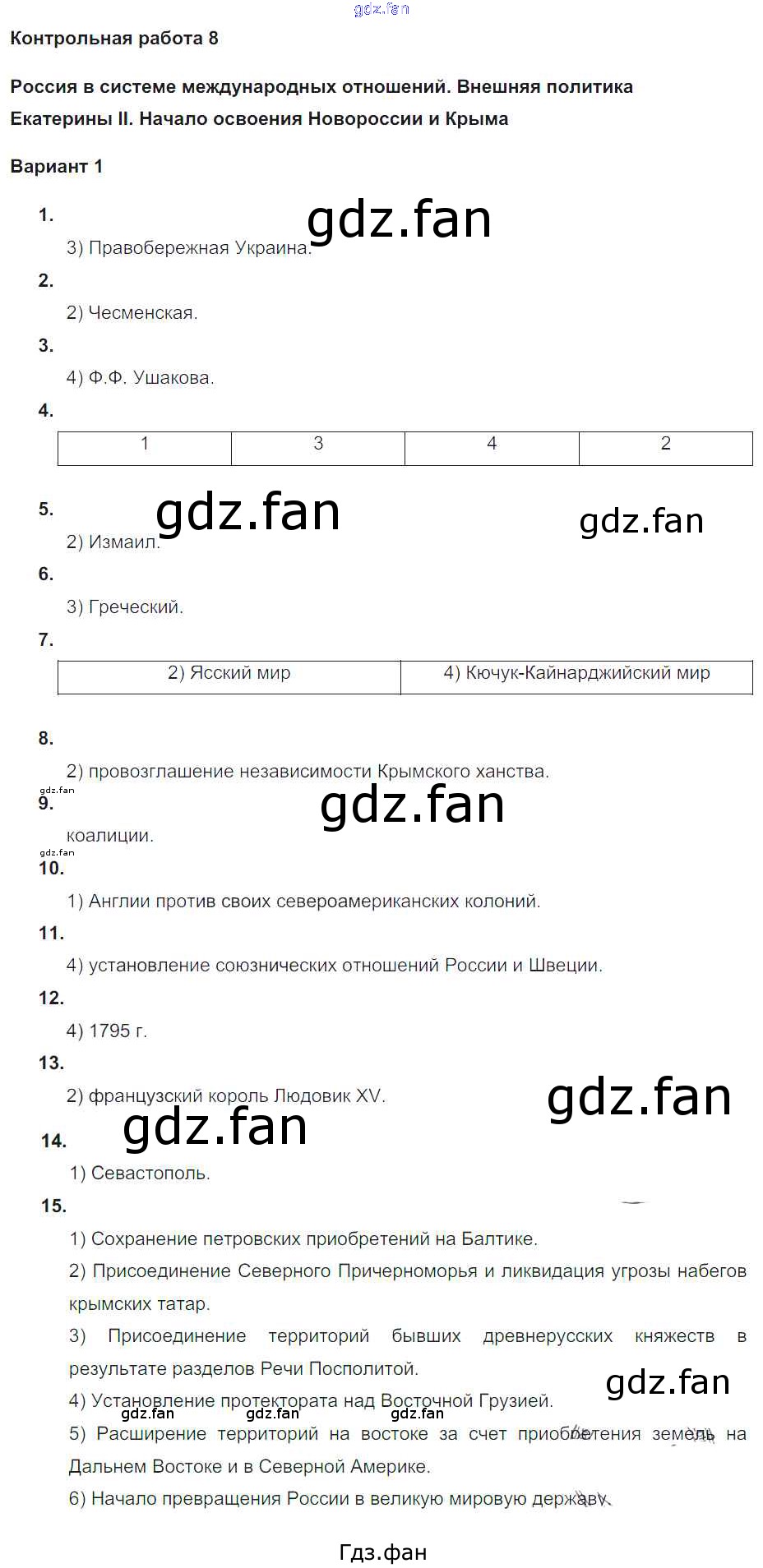 Контрольная работа 8

Россия в системе международных отношений. Внешняя политика Екатерины II. Начало освоения Новороссии и Крыма

Вариант 1

1.

3) Правобережная Украина.

2.

2) Чесменская.

3.

4) Ф.Ф. Ушакова.

4.

| 1 | 3 | 4 | 2 |
|---|---|---|---|

5.

2) Измаил.

6.

3) Греческий.

7.

| 2) Ясский мир | 4) Кючук-Кайнарджийский мир |
|---|---|

8.

2) провозглашение независимости Крымского ханства.

9.

коалиции.

10.

1) Англии против своих североамериканских колоний.

11.

4) установление союзнических отношений России и Швеции.

12.

4) 1795 г.

13.

2) французский король Людовик XV.

14.

1) Севастополь.

15.

1) Сохранение петровских приобретений на Балтике.

2) Присоединение Северного Причерноморья и ликвидация угрозы набегов крымских татар.

3) Присоединение территорий бывших древнерусских княжеств в результате разделов Речи Посполитой.

4) Установление протектората над Восточной Грузией.

5) Расширение территорий на востоке за счет приобретения земель на Дальнем Востоке и в Северной Америке.

6) Начало превращения России в великую мировую державу.

Гдз.фан

gdz.fan